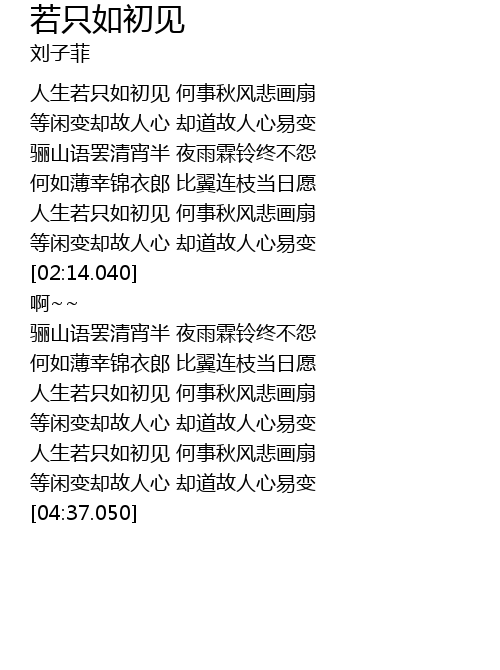 若只如初见
刘子菲

人生若只如初见 何事秋风悲画扇
等闲变却故人心 却道故人心易变
骊山语罢清宵半 夜雨霖铃终不怨
何如薄幸锦衣郎 比翼连枝当日愿
人生若只如初见 何事秋风悲画扇
等闲变却故人心 却道故人心易变
[02:14.040]
啊~~
骊山语罢清宵半 夜雨霖铃终不怨
何如薄幸锦衣郎 比翼连枝当日愿
人生若只如初见 何事秋风悲画扇
等闲变却故人心 却道故人心易变
人生若只如初见 何事秋风悲画扇
等闲变却故人心 却道故人心易变
[04:37.050]